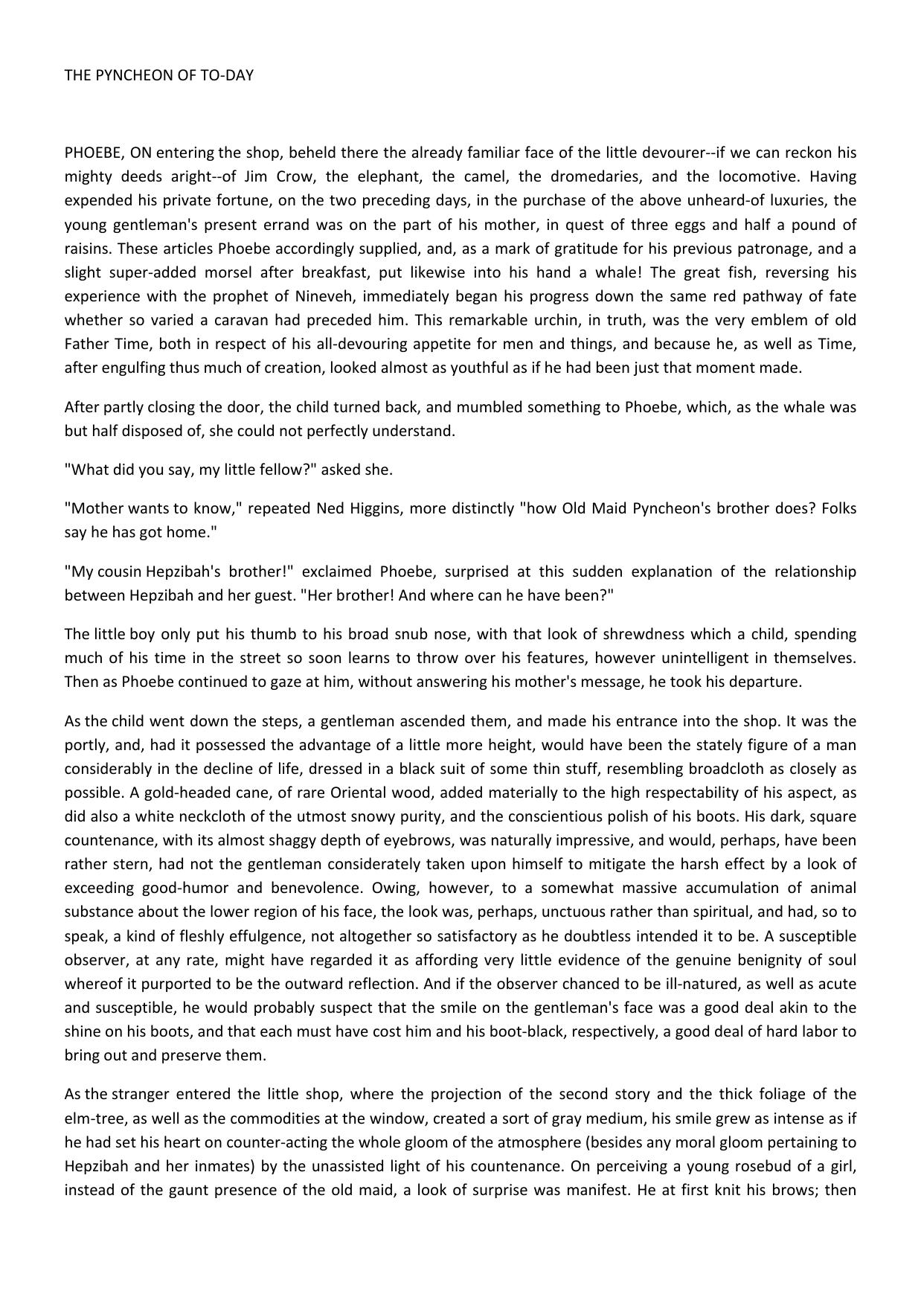 THE PYNCHEON OF TO-DAY

PHOEBE, ON entering the shop, beheld there the already familiar face of the little devourer--if we can reckon his mighty deeds aright--of Jim Crow, the elephant, the camel, the dromedaries, and the locomotive. Having expended his private fortune, on the two preceding days, in the purchase of the above unheard-of luxuries, the young gentleman's present errand was on the part of his mother, in quest of three eggs and half a pound of raisins. These articles Phoebe accordingly supplied, and, as a mark of gratitude for his previous patronage, and a slight super-added morsel after breakfast, put likewise into his hand a whale! The great fish, reversing his experience with the prophet of Nineveh, immediately began his progress down the same red pathway of fate whether so varied a caravan had preceded him. This remarkable urchin, in truth, was the very emblem of old Father Time, both in respect of his all-devouring appetite for men and things, and because he, as well as Time, after engulfing thus much of creation, looked almost as youthful as if he had been just that moment made.

After partly closing the door, the child turned back, and mumbled something to Phoebe, which, as the whale was but half disposed of, she could not perfectly understand.

"What did you say, my little fellow?" asked she.

"Mother wants to know," repeated Ned Higgins, more distinctly "how Old Maid Pyncheon's brother does? Folks say he has got home."

"My cousin Hepzibah's brother!" exclaimed Phoebe, surprised at this sudden explanation of the relationship between Hepzibah and her guest. "Her brother! And where can he have been?"

The little boy only put his thumb to his broad snub nose, with that look of shrewdness which a child, spending much of his time in the street so soon learns to throw over his features, however unintelligent in themselves. Then as Phoebe continued to gaze at him, without answering his mother's message, he took his departure.

As the child went down the steps, a gentleman ascended them, and made his entrance into the shop. It was the portly, and, had it possessed the advantage of a little more height, would have been the stately figure of a man considerably in the decline of life, dressed in a black suit of some thin stuff, resembling broadcloth as closely as possible. A gold-headed cane, of rare Oriental wood, added materially to the high respectability of his aspect, as did also a white neckcloth of the utmost snowy purity, and the conscientious polish of his boots. His dark, square countenance, with its almost shaggy depth of eyebrows, was naturally impressive, and would, perhaps, have been rather stern, had not the gentleman considerately taken upon himself to mitigate the harsh effect by a look of exceeding good-humor and benevolence. Owing, however, to a somewhat massive accumulation of animal substance about the lower region of his face, the look was, perhaps, unctuous rather than spiritual, and had, so to speak, a kind of fleshly effulgence, not altogether so satisfactory as he doubtless intended it to be. A susceptible observer, at any rate, might have regarded it as affording very little evidence of the genuine benignity of soul whereof it purported to be the outward reflection. And if the observer chanced to be ill-natured, as well as acute and susceptible, he would probably suspect that the smile on the gentleman's face was a good deal akin to the shine on his boots, and that each must have cost him and his boot-black, respectively, a good deal of hard labor to bring out and preserve them.

As the stranger entered the little shop, where the projection of the second story and the thick foliage of the elm-tree, as well as the commodities at the window, created a sort of gray medium, his smile grew as intense as if he had set his heart on counter-acting the whole gloom of the atmosphere (besides any moral gloom pertaining to Hepzibah and her inmates) by the unassisted light of his countenance. On perceiving a young rosebud of a girl, instead of the gaunt presence of the old maid, a look of surprise was manifest. He at first knit his brows; then